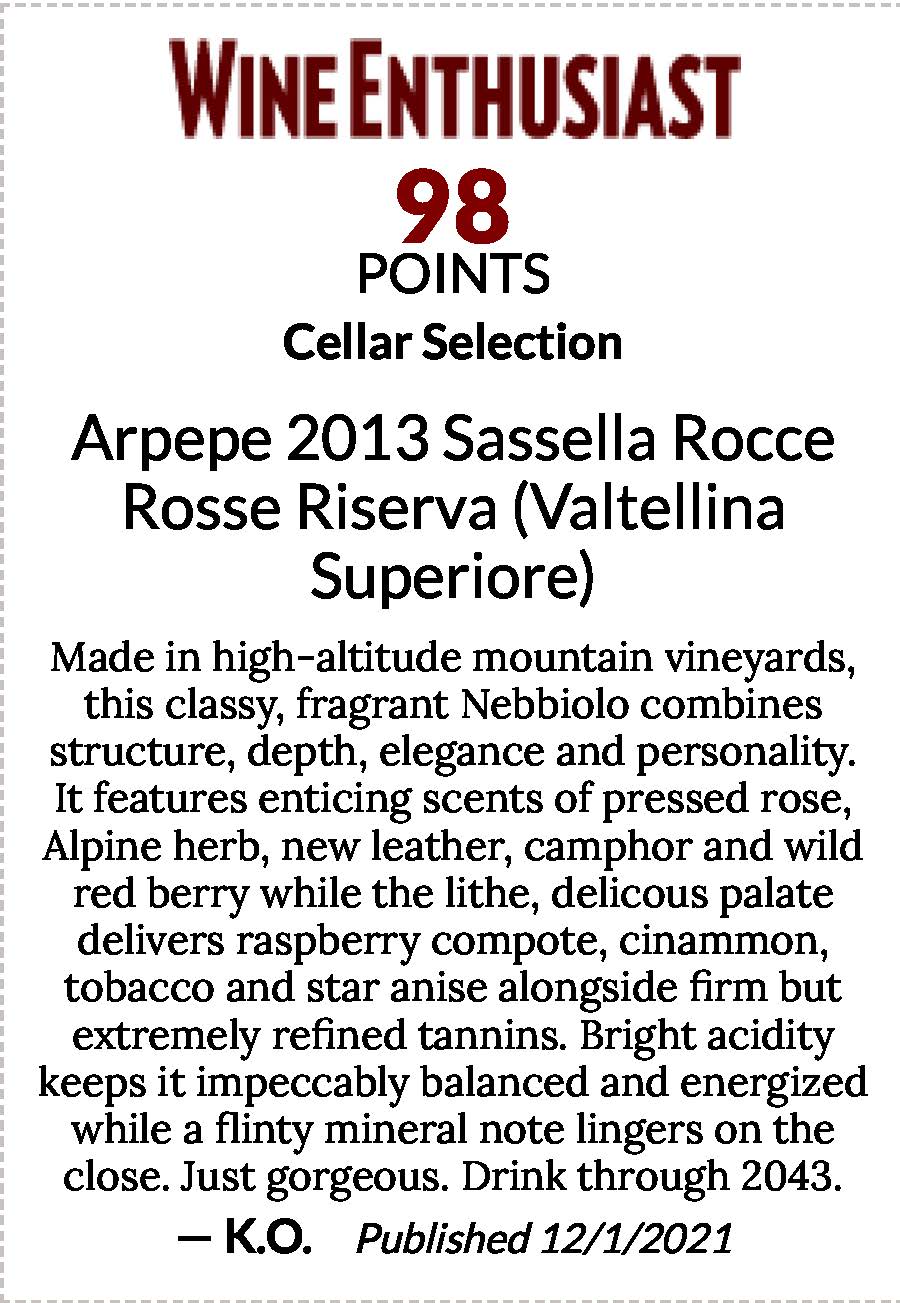 WINE ENTHUSIAST

98
POINTS
Cellar Selection

Arpepe 2013 Sassella Rocce Rosse Riserva (Valtellina Superiore)

Made in high-altitude mountain vineyards, this classy, fragrant Nebbiolo combines structure, depth, elegance and personality. It features enticing scents of pressed rose, Alpine herb, new leather, camphor and wild red berry while the lithe, delicous palate delivers raspberry compote, cinammon, tobacco and star anise alongside firm but extremely refined tannins. Bright acidity keeps it impeccably balanced and energized while a flinty mineral note lingers on the close. Just gorgeous. Drink through 2043.

— K.O. Published 12/1/2021